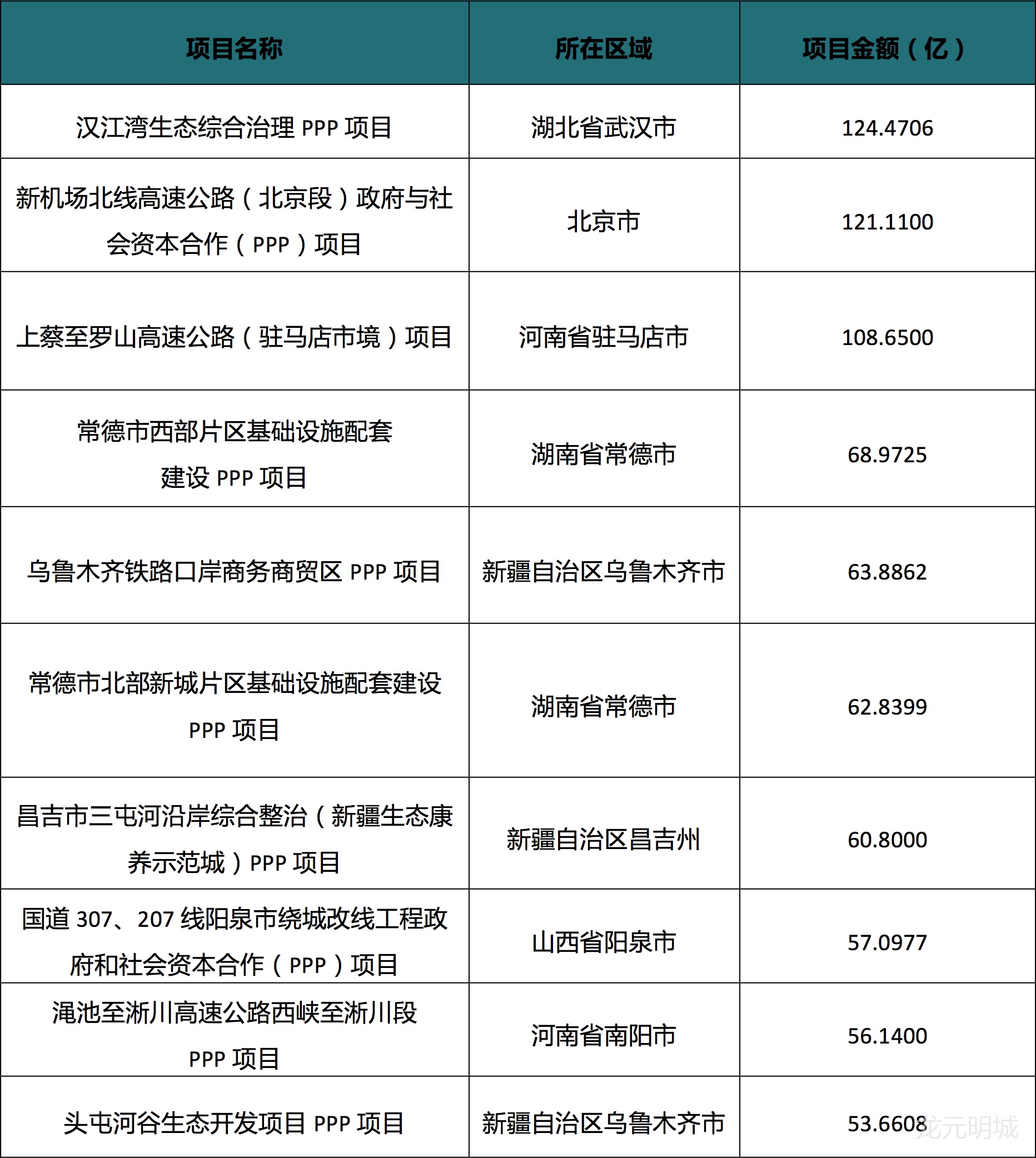 | 项目名称 | 所在区域 | 项目金额（亿） |
|---|---|---|
| 汉江湾生态综合治理PPP项目 | 湖北省武汉市 | 124.4706 |
| 新机场北线高速公路（北京段）政府与社会资本合作（PPP）项目 | 北京市 | 121.1100 |
| 上蔡至罗山高速公路（驻马店市境）项目 | 河南省驻马店市 | 108.6500 |
| 常德市西部片区基础设施配套建设PPP项目 | 湖南省常德市 | 68.9725 |
| 乌鲁木齐铁路口岸商务商贸区PPP项目 | 新疆自治区乌鲁木齐市 | 63.8862 |
| 常德市北部新城片区基础设施配套建设PPP项目 | 湖南省常德市 | 62.8399 |
| 昌吉市三屯河沿岸综合整治（新疆生态康养示范城）PPP项目 | 新疆自治区昌吉州 | 60.8000 |
| 国道307、207线阳泉市绕城改线工程政府和社会资本合作（PPP）项目 | 山西省阳泉市 | 57.0977 |
| 渑池至淅川高速公路西峡至淅川段PPP项目 | 河南省南阳市 | 56.1400 |
| 头屯河谷生态开发项目PPP项目 | 新疆自治区乌鲁木齐市 | 53.6608 |

龙元明城